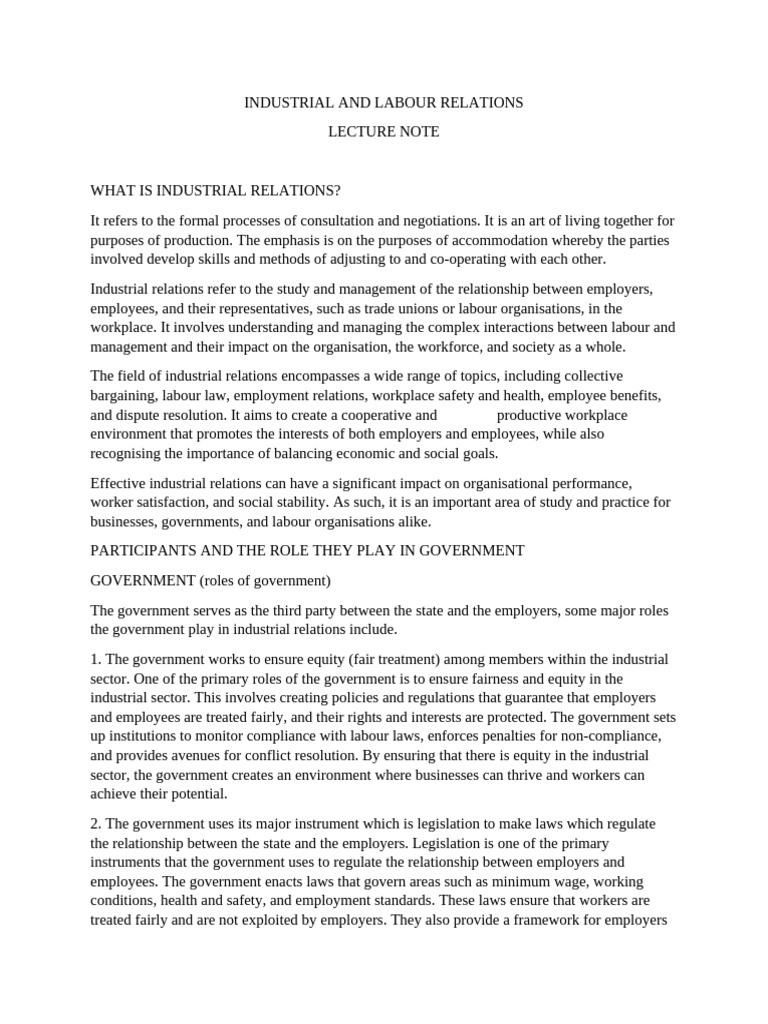 INDUSTRIAL AND LABOUR RELATIONS
LECTURE NOTE

WHAT IS INDUSTRIAL RELATIONS?

It refers to the formal processes of consultation and negotiations. It is an art of living together for purposes of production. The emphasis is on the purposes of accommodation whereby the parties involved develop skills and methods of adjusting to and co-operating with each other.

Industrial relations refer to the study and management of the relationship between employers, employees, and their representatives, such as trade unions or labour organisations, in the workplace. It involves understanding and managing the complex interactions between labour and management and their impact on the organisation, the workforce, and society as a whole.

The field of industrial relations encompasses a wide range of topics, including collective bargaining, labour law, employment relations, workplace safety and health, employee benefits, and dispute resolution. It aims to create a cooperative and productive workplace environment that promotes the interests of both employers and employees, while also recognising the importance of balancing economic and social goals.

Effective industrial relations can have a significant impact on organisational performance, worker satisfaction, and social stability. As such, it is an important area of study and practice for businesses, governments, and labour organisations alike.

PARTICIPANTS AND THE ROLE THEY PLAY IN GOVERNMENT

GOVERNMENT (roles of government)

The government serves as the third party between the state and the employers, some major roles the government play in industrial relations include.

1. The government works to ensure equity (fair treatment) among members within the industrial sector. One of the primary roles of the government is to ensure fairness and equity in the industrial sector. This involves creating policies and regulations that guarantee that employers and employees are treated fairly, and their rights and interests are protected. The government sets up institutions to monitor compliance with labour laws, enforces penalties for non-compliance, and provides avenues for conflict resolution. By ensuring that there is equity in the industrial sector, the government creates an environment where businesses can thrive and workers can achieve their potential.

2. The government uses its major instrument which is legislation to make laws which regulate the relationship between the state and the employers. Legislation is one of the primary instruments that the government uses to regulate the relationship between employers and employees. The government enacts laws that govern areas such as minimum wage, working conditions, health and safety, and employment standards. These laws ensure that workers are treated fairly and are not exploited by employers. They also provide a framework for employers